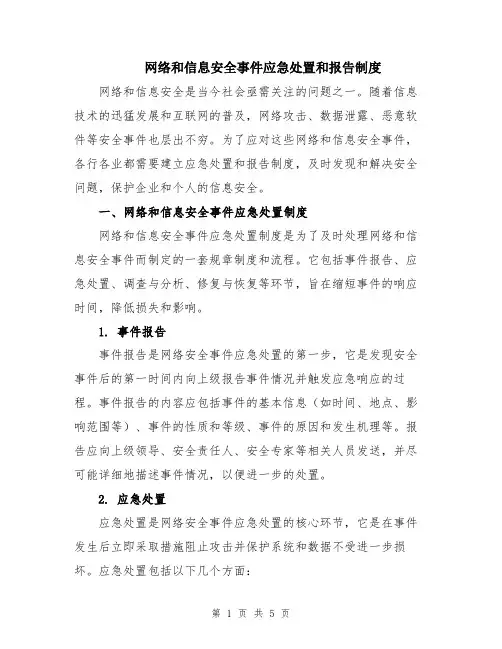 网络和信息安全事件应急处置和报告制度

网络和信息安全是当今社会亟需关注的问题之一。随着信息技术的迅猛发展和互联网的普及，网络攻击、数据泄露、恶意软件等安全事件也层出不穷。为了应对这些网络和信息安全事件，各行各业都需要建立应急处置和报告制度，及时发现和解决安全问题，保护企业和个人的信息安全。

一、网络和信息安全事件应急处置制度

网络和信息安全事件应急处置制度是为了及时处理网络和信息安全事件而制定的一套规章制度和流程。它包括事件报告、应急处置、调查与分析、修复与恢复等环节，旨在缩短事件的响应时间，降低损失和影响。

1. 事件报告

事件报告是网络安全事件应急处置的第一步，它是发现安全事件后的第一时间内向上级报告事件情况并触发应急响应的过程。事件报告的内容应包括事件的基本信息（如时间、地点、影响范围等）、事件的性质和等级、事件的原因和发生机理等。报告应向上级领导、安全责任人、安全专家等相关人员发送，并尽可能详细地描述事件情况，以便进一步的处置。

2. 应急处置

应急处置是网络安全事件应急处置的核心环节，它是在事件发生后立即采取措施阻止攻击并保护系统和数据不受进一步损坏。应急处置包括以下几个方面：

第 1 页 共 5 页